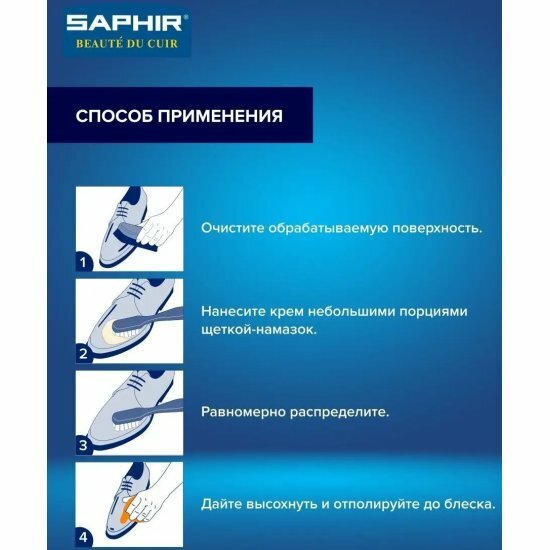 SAPHIR®
BEAUTÉ DU CUIR

СПОСОБ ПРИМЕНЕНИЯ

1

Очистите обрабатываемую поверхность.

2

Нанесите крем небольшими порциями щеткой-намазок.

3

Равномерно распределите.

4

Дайте высохнуть и отполируйте до блеска.